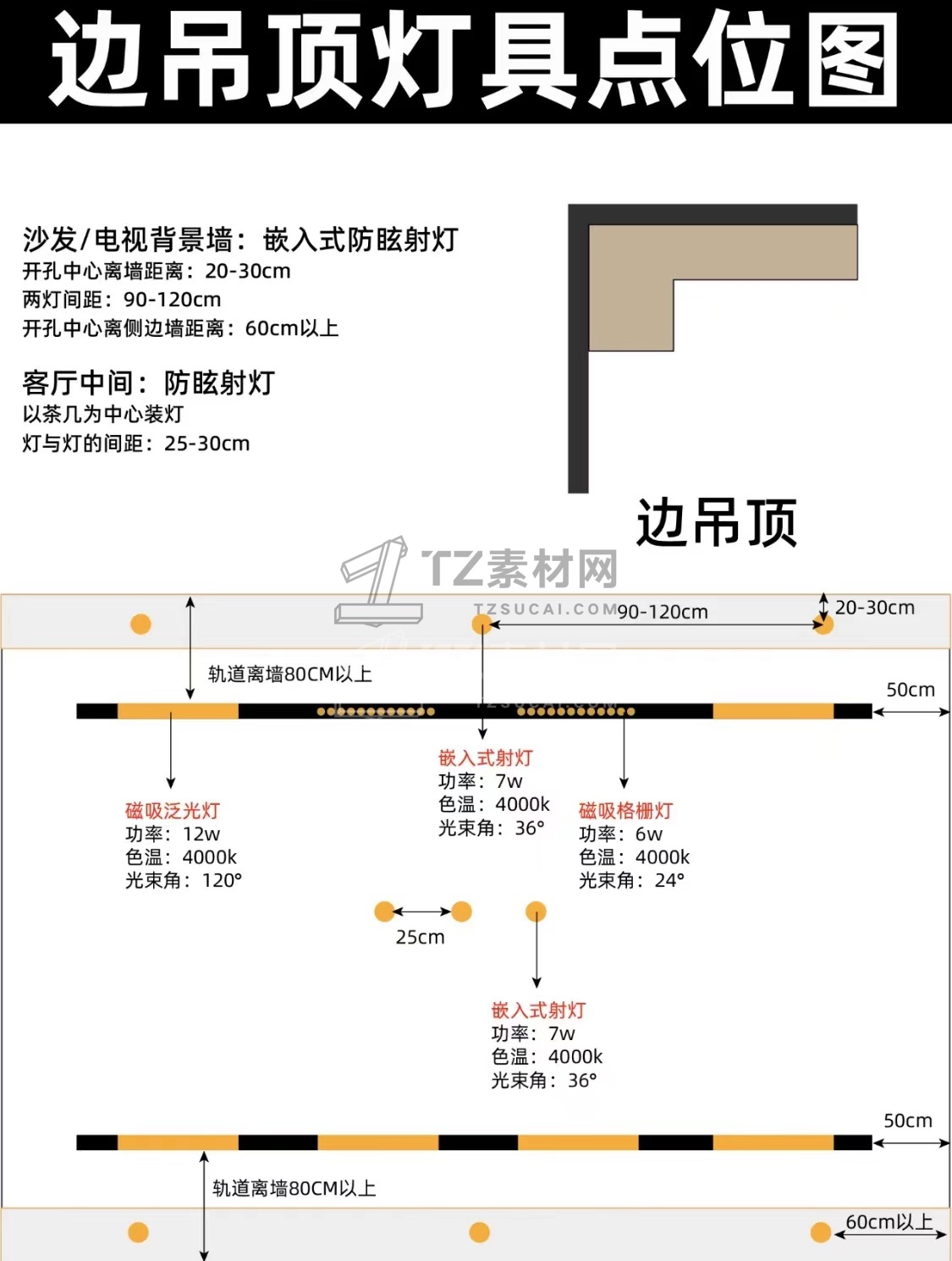 边吊顶灯具点位图

沙发/电视背景墙：嵌入式防眩射灯
开孔中心离墙距离：20-30cm
两灯间距：90-120cm
开孔中心离侧边墙距离：60cm以上

客厅中间：防眩射灯
以茶几为中心装灯
灯与灯的间距：25-30cm

边吊顶

TZ素材网
TZSUCAI.COM

90-120cm
20-30cm
轨道离墙80CM以上
50cm

嵌入式射灯
功率：7w
色温：4000k
光束角：36°

磁吸泛光灯
功率：12w
色温：4000k
光束角：120°

磁吸格栅灯
功率：6w
色温：4000k
光束角：24°

25cm

嵌入式射灯
功率：7w
色温：4000k
光束角：36°

50cm
轨道离墙80CM以上
60cm以上